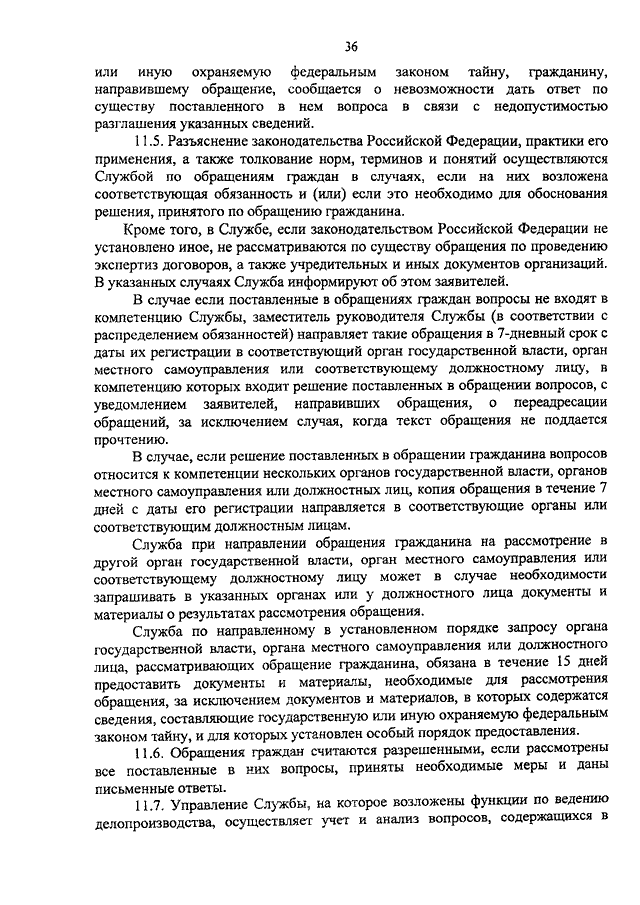 36

или иную охраняемую федеральным законом тайну, гражданину, направившему обращение, сообщается о невозможности дать ответ по существу поставленного в нем вопроса в связи с недопустимостью разглашения указанных сведений.

11.5. Разъяснение законодательства Российской Федерации, практики его применения, а также толкование норм, терминов и понятий осуществляются Службой по обращениям граждан в случаях, если на них возложена соответствующая обязанность и (или) если это необходимо для обоснования решения, принятого по обращению гражданина.

Кроме того, в Службе, если законодательством Российской Федерации не установлено иное, не рассматриваются по существу обращения по проведению экспертиз договоров, а также учредительных и иных документов организаций. В указанных случаях Служба информируют об этом заявителей.

В случае если поставленные в обращениях граждан вопросы не входят в компетенцию Службы, заместитель руководителя Службы (в соответствии с распределением обязанностей) направляет такие обращения в 7-дневный срок с даты их регистрации в соответствующий орган государственной власти, орган местного самоуправления или соответствующему должностному лицу, в компетенцию которых входит решение поставленных в обращении вопросов, с уведомлением заявителей, направивших обращения, о переадресации обращений, за исключением случая, когда текст обращения не поддается прочтению.

В случае, если решение поставленных в обращении гражданина вопросов относится к компетенции нескольких органов государственной власти, органов местного самоуправления или должностных лиц, копия обращения в течение 7 дней с даты его регистрации направляется в соответствующие органы или соответствующим должностным лицам.

Служба при направлении обращения гражданина на рассмотрение в другой орган государственной власти, орган местного самоуправления или соответствующему должностному лицу может в случае необходимости запрашивать в указанных органах или у должностного лица документы и материалы о результатах рассмотрения обращения.

Служба по направленному в установленном порядке запросу органа государственной власти, органа местного самоуправления или должностного лица, рассматривающих обращение гражданина, обязана в течение 15 дней предоставить документы и материалы, необходимые для рассмотрения обращения, за исключением документов и материалов, в которых содержатся сведения, составляющие государственную или иную охраняемую федеральным законом тайну, и для которых установлен особый порядок предоставления.

11.6. Обращения граждан считаются разрешенными, если рассмотрены все поставленные в них вопросы, приняты необходимые меры и даны письменные ответы.

11.7. Управление Службы, на которое возложены функции по ведению делопроизводства, осуществляет учет и анализ вопросов, содержащихся в